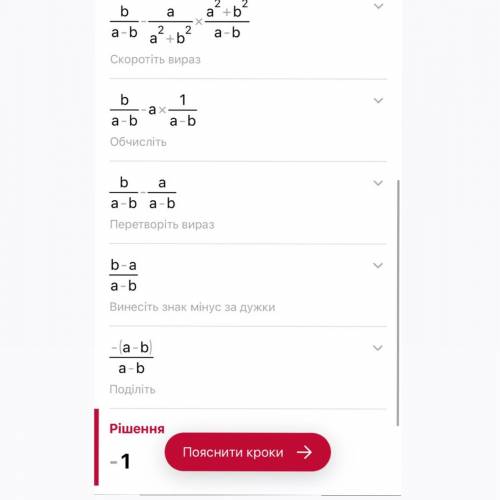 $\frac{b}{a-b}-\frac{a}{a^2+b^2}\times\frac{a^2+b^2}{a-b}$

Скоротіть вираз

$\frac{b}{a-b}-a\times\frac{1}{a-b}$

Обчисліть

$\frac{b}{a-b}-\frac{a}{a-b}$

Перетворіть вираз

$\frac{b-a}{a-b}$

Винесіть знак мінус за дужки

$\frac{-(a-b)}{a-b}$

Поділіть

Рішення

$-1$

Пояснити кроки